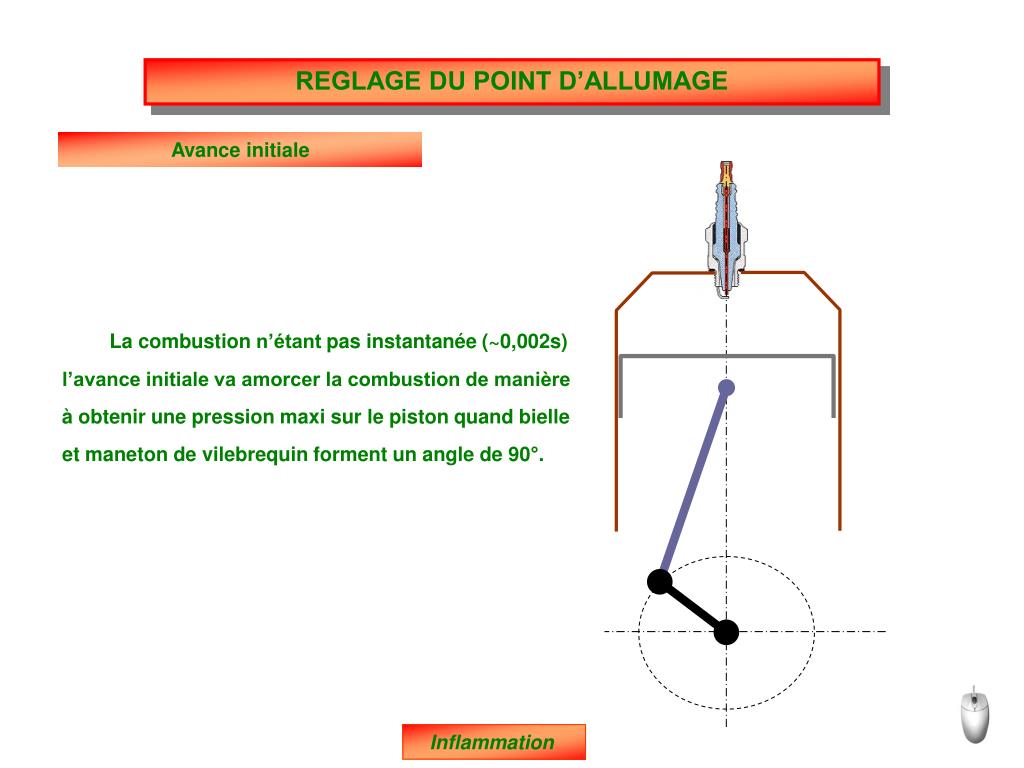 REGLAGE DU POINT D’ALLUMAGE

Avance initiale

La combustion n’étant pas instantanée (~0,002s) l’avance initiale va amorcer la combustion de manière à obtenir une pression maxi sur le piston quand bielle et maneton de vilebrequin forment un angle de 90°.

Inflammation